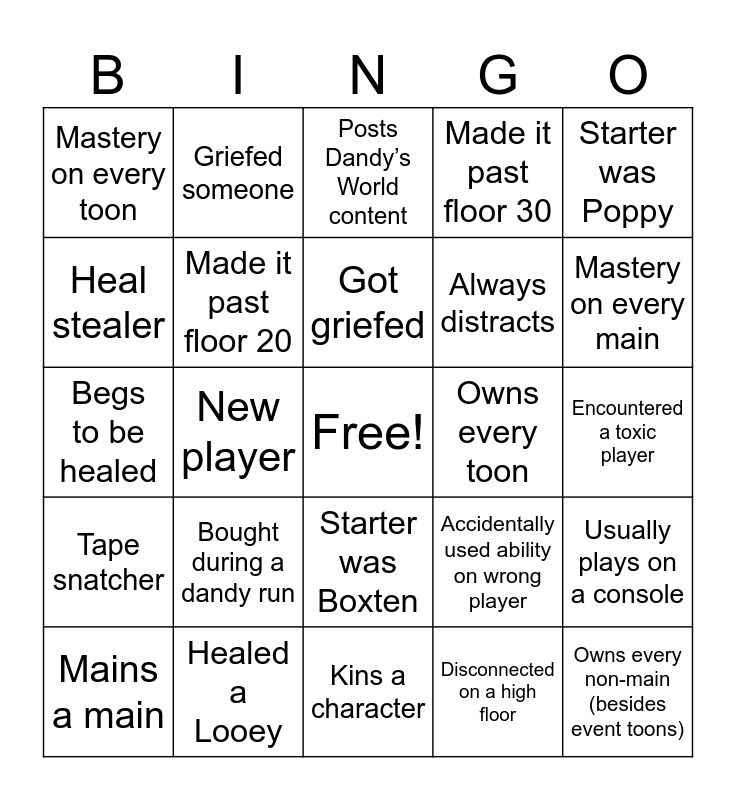 | B | I | N | G | O |
|---|---|---|---|---|
| Mastery on every toon | Griefed someone | Posts Dandy’s World content | Made it past floor 30 | Starter was Poppy |
| Heal stealer | Made it past floor 20 | Got griefed | Always distracts | Mastery on every main |
| Begs to be healed | New player | Free! | Owns every toon | Encountered a toxic player |
| Tape snatcher | Bought during a dandy run | Starter was Boxten | Accidentally used ability on wrong player | Usually plays on a console |
| Mains a main | Healed a Looey | Kins a character | Disconnected on a high floor | Owns every non-main (besides event toons) |